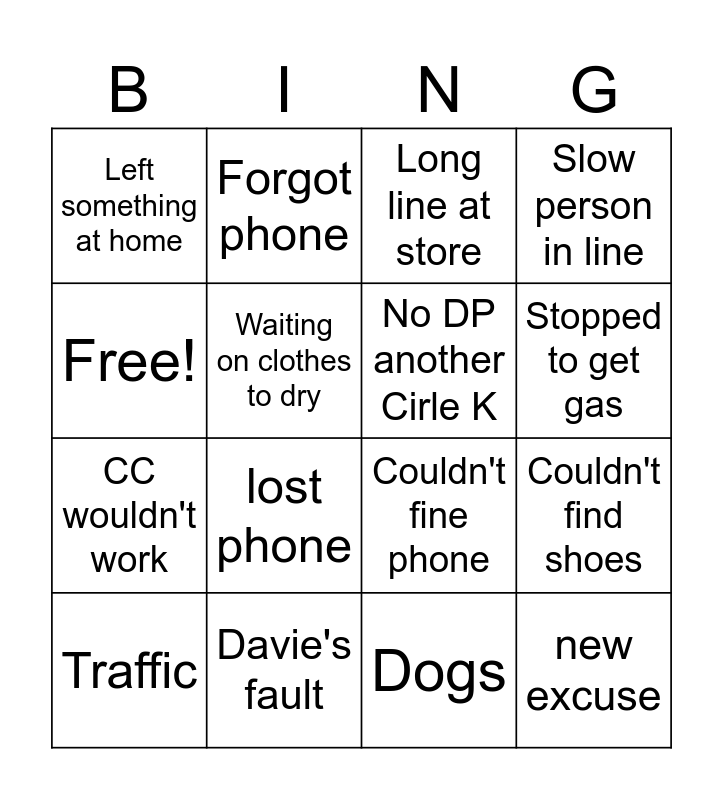 | B | I | N | G |
|---|---|---|---|
| Left something at home | Forgot phone | Long line at store | Slow person in line |
| Free! | Waiting on clothes to dry | No DP another Cirle K | Stopped to get gas |
| CC wouldn't work | lost phone | Couldn't fine phone | Couldn't find shoes |
| Traffic | Davie's fault | Dogs | new excuse |